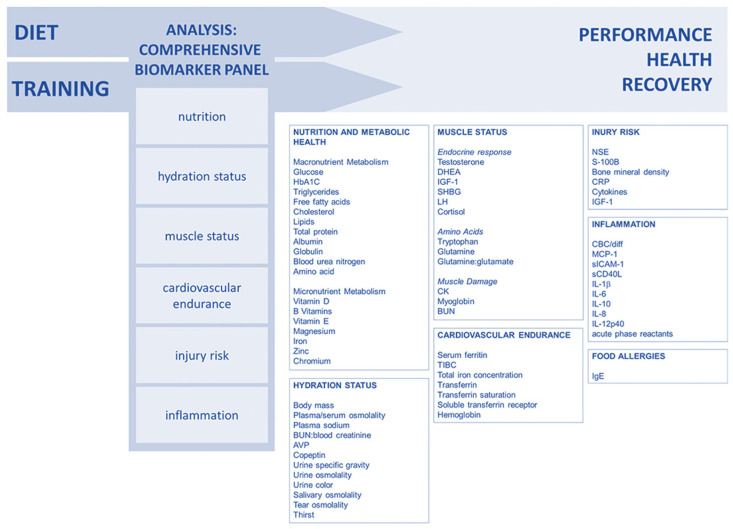 DIET

TRAINING

ANALYSIS: COMPREHENSIVE BIOMARKER PANEL

PERFORMANCE
HEALTH
RECOVERY

nutrition

hydration status

muscle status

cardiovascular endurance

injury risk

inflammation

NUTRITION AND METABOLIC HEALTH

Macronutrient Metabolism
Glucose
HbA1C
Triglycerides
Free fatty acids
Cholesterol
Lipids
Total protein
Albumin
Globulin
Blood urea nitrogen
Amino acid

Micronutrient Metabolism
Vitamin D
B Vitamins
Vitamin E
Magnesium
Iron
Zinc
Chromium

HYDRATION STATUS

Body mass
Plasma/serum osmolality
Plasma sodium
BUN:blood creatinine
AVP
Copeptin
Urine specific gravity
Urine osmolality
Urine color
Salivary osmolality
Tear osmolality
Thirst

MUSCLE STATUS

Endocrine response
Testosterone
DHEA
IGF-1
SHBG
LH
Cortisol

Amino Acids
Tryptophan
Glutamine
Glutamine:glutamate

Muscle Damage
CK
Myoglobin
BUN

CARDIOVASCULAR ENDURANCE

Serum ferritin
TIBC
Total iron concentration
Transferrin
Transferrin saturation
Soluble transferrin receptor
Hemoglobin

INURY RISK

NSE
S-100B
Bone mineral density
CRP
Cytokines
IGF-1

INFLAMMATION

CBC/diff
MCP-1
sICAM-1
sCD40L
IL-1β
IL-6
IL-10
IL-8
IL-12p40
acute phase reactants

FOOD ALLERGIES

IgE